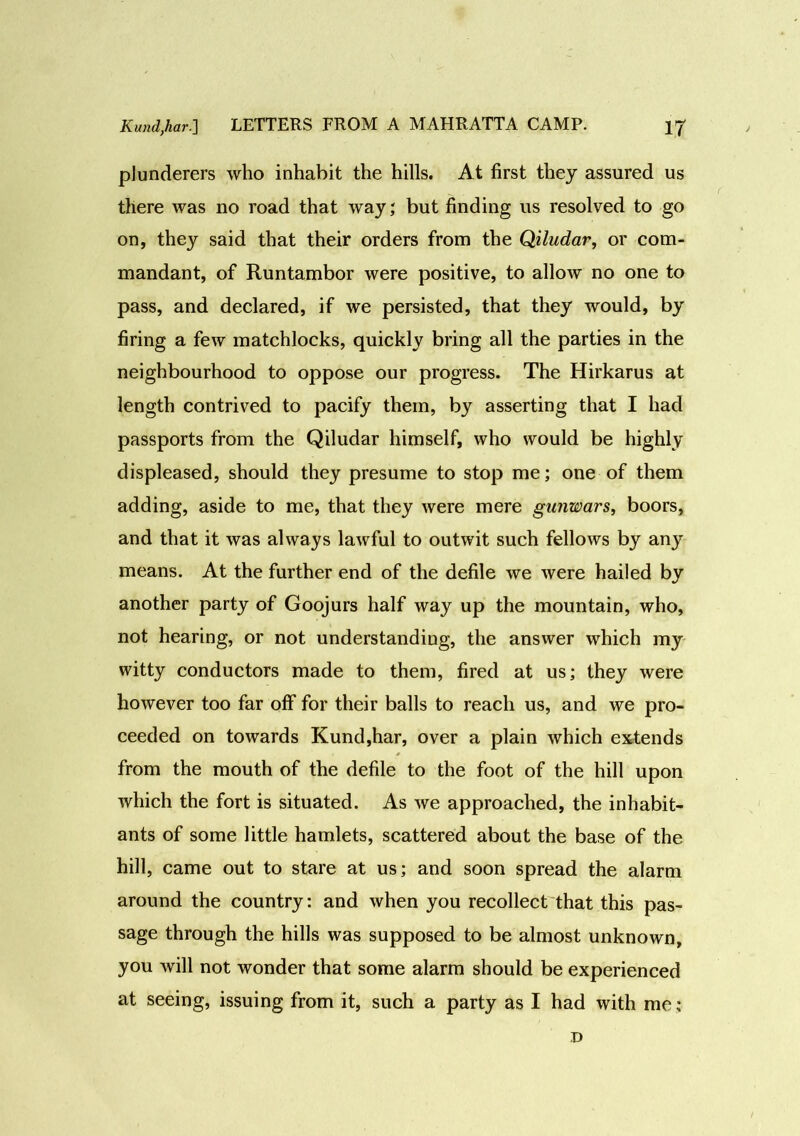 Kund,har.] LETTERS FROM A MAHRATTA CAMP. 17

plunderers who inhabit the hills. At first they assured us there was no road that way; but finding us resolved to go on, they said that their orders from the Qiludar, or commandant, of Runtambor were positive, to allow no one to pass, and declared, if we persisted, that they would, by firing a few matchlocks, quickly bring all the parties in the neighbourhood to oppose our progress. The Hirkarus at length contrived to pacify them, by asserting that I had passports from the Qiludar himself, who would be highly displeased, should they presume to stop me; one of them adding, aside to me, that they were mere gunwars, boors, and that it was always lawful to outwit such fellows by any means. At the further end of the defile we were hailed by another party of Goojurs half way up the mountain, who, not hearing, or not understanding, the answer which my witty conductors made to them, fired at us; they were however too far off for their balls to reach us, and we proceeded on towards Kund,har, over a plain which extends from the mouth of the defile to the foot of the hill upon which the fort is situated. As we approached, the inhabitants of some little hamlets, scattered about the base of the hill, came out to stare at us; and soon spread the alarm around the country: and when you recollect that this passage through the hills was supposed to be almost unknown, you will not wonder that some alarm should be experienced at seeing, issuing from it, such a party as I had with me;

D